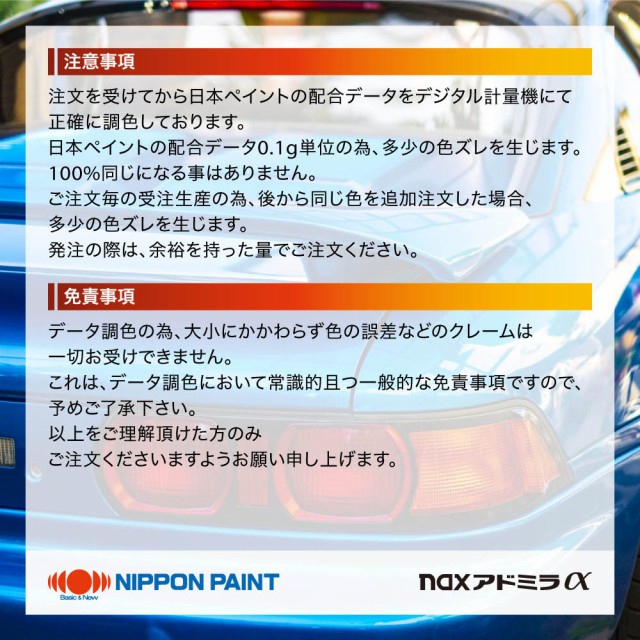 注意事項

注文を受けてから日本ペイントの配合データをデジタル計量機にて正確に調色しております。
日本ペイントの配合データ0.1g単位の為、多少の色ズレを生じます。
100%同じになる事はありません。
ご注文毎の受注生産の為、後から同じ色を追加注文した場合、多少の色ズレを生じます。
発注の際は、余裕を持った量でご注文ください。

免責事項

データ調色の為、大小にかかわらず色の誤差などのクレームは一切お受けできません。
これは、データ調色において常識的且つ一般的な免責事項ですので、予めご了承下さい。
以上をご理解頂けた方のみ
ご注文くださいますようお願い申し上げます。

NIPPON PAINT
Basic & New

naxアドミラα